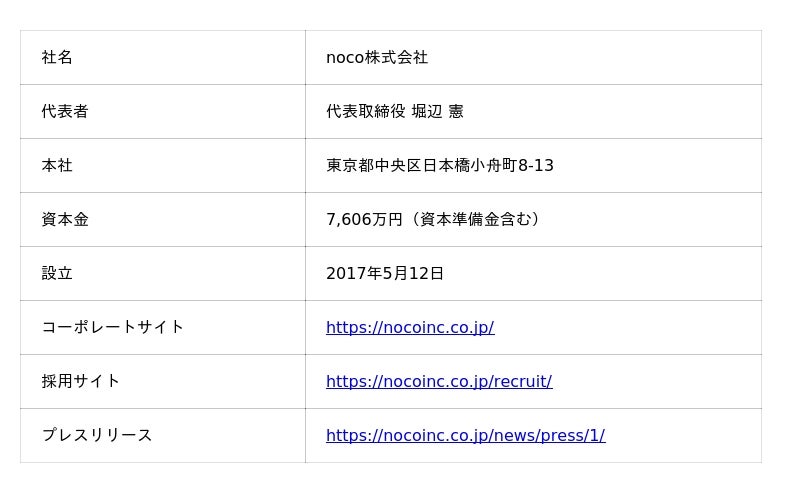 | 社名 | noco株式会社 |
|---|---|
| 代表者 | 代表取締役 堀辺 憲 |
| 本社 | 東京都中央区日本橋小舟町8-13 |
| 資本金 | 7,606万円（資本準備金含む） |
| 設立 | 2017年5月12日 |
| コーポレートサイト | https://nocoinc.co.jp/ |
| 採用サイト | https://nocoinc.co.jp/recruit/ |
| プレスリリース | https://nocoinc.co.jp/news/press/1/ |